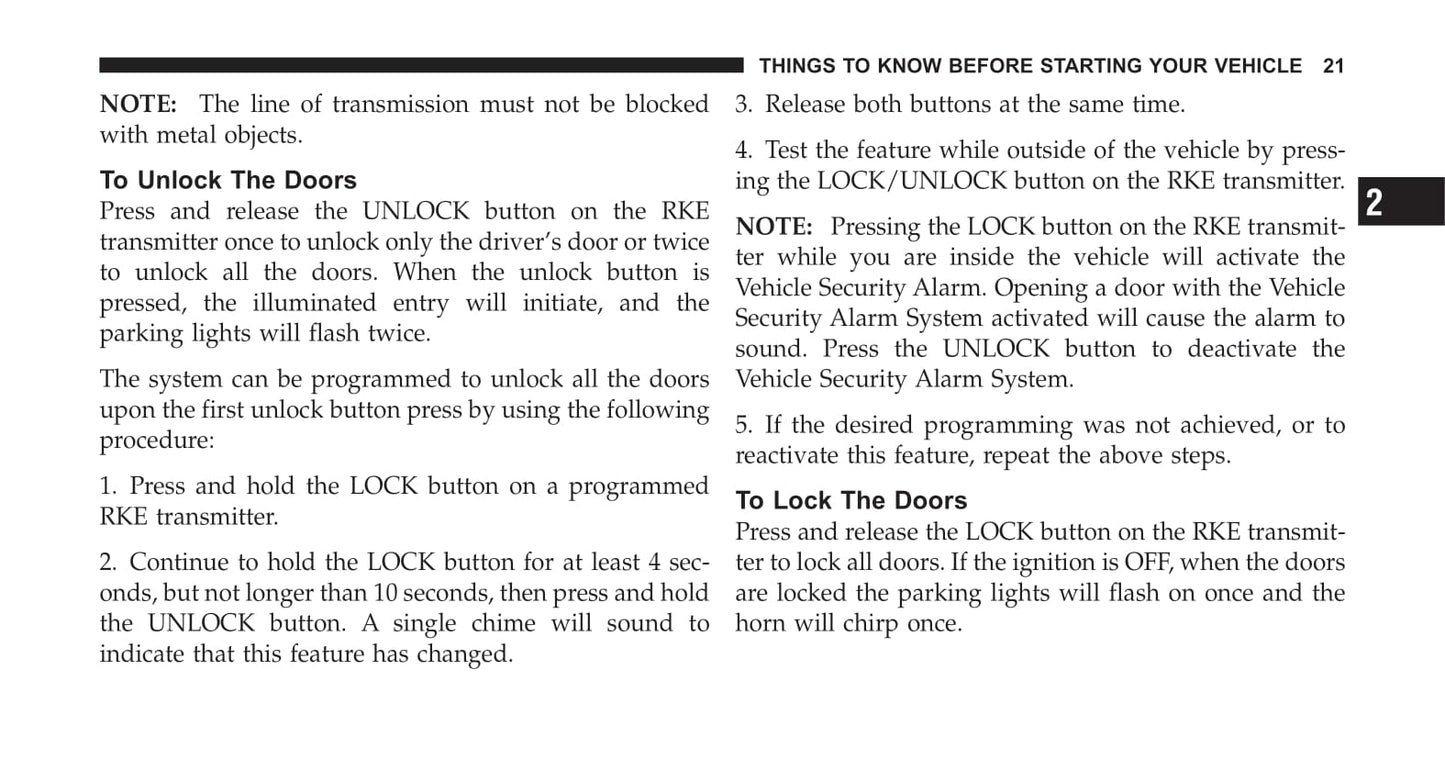 THINGS TO KNOW BEFORE STARTING YOUR VEHICLE 21

NOTE: The line of transmission must not be blocked with metal objects.

To Unlock The Doors
Press and release the UNLOCK button on the RKE transmitter once to unlock only the driver's door or twice to unlock all the doors. When the unlock button is pressed, the illuminated entry will initiate, and the parking lights will flash twice.

The system can be programmed to unlock all the doors upon the first unlock button press by using the following procedure:

1. Press and hold the LOCK button on a programmed RKE transmitter.

2. Continue to hold the LOCK button for at least 4 seconds, but not longer than 10 seconds, then press and hold the UNLOCK button. A single chime will sound to indicate that this feature has changed.

3. Release both buttons at the same time.

4. Test the feature while outside of the vehicle by pressing the LOCK/UNLOCK button on the RKE transmitter.

NOTE: Pressing the LOCK button on the RKE transmitter while you are inside the vehicle will activate the Vehicle Security Alarm. Opening a door with the Vehicle Security Alarm System activated will cause the alarm to sound. Press the UNLOCK button to deactivate the Vehicle Security Alarm System.

5. If the desired programming was not achieved, or to reactivate this feature, repeat the above steps.

To Lock The Doors
Press and release the LOCK button on the RKE transmitter to lock all doors. If the ignition is OFF, when the doors are locked the parking lights will flash on once and the horn will chirp once.

2